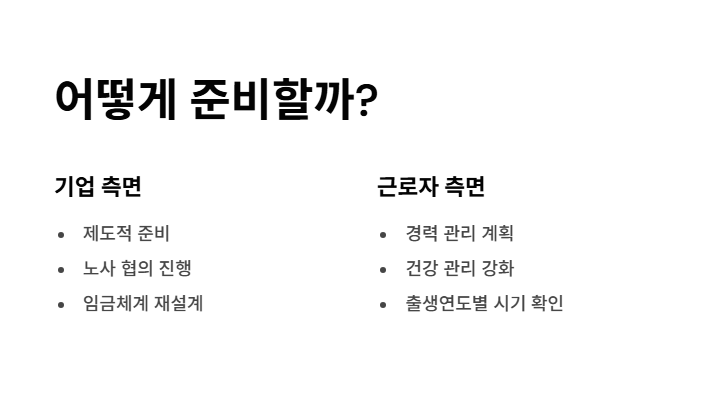 어떻게 준비할까?

기업 측면

• 제도적 준비
• 노사 협의 진행
• 임금체계 재설계

근로자 측면

• 경력 관리 계획
• 건강 관리 강화
• 출생연도별 시기 확인